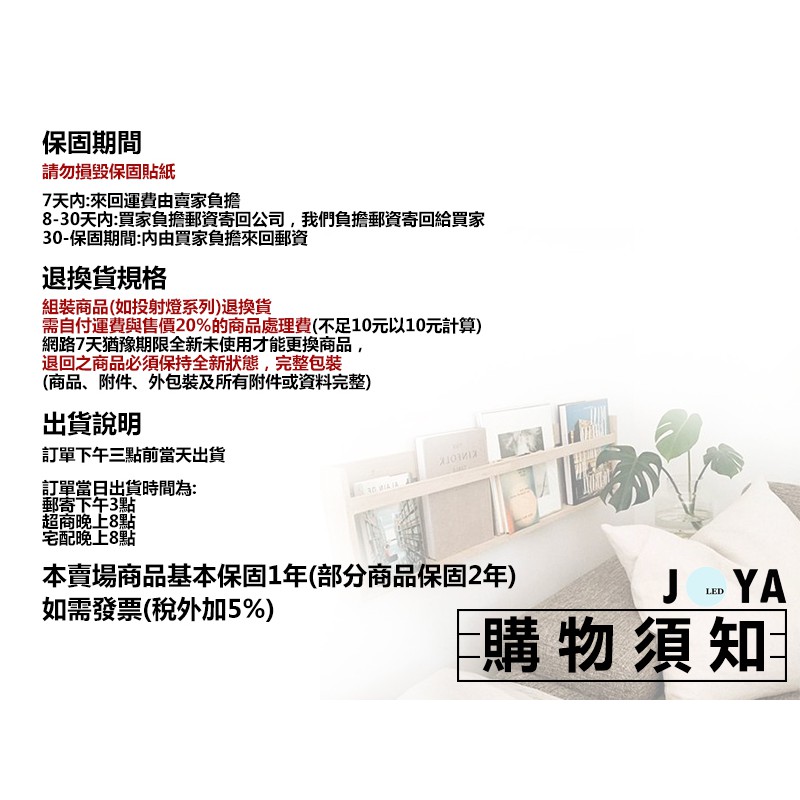 保固期間
請勿損毀保固貼紙

7天內:來回運費由賣家負擔
8-30天內:買家負擔郵資寄回公司，我們負擔郵資寄回給買家
30-保固期間:內由買家負擔來回郵資

退換貨規格
組裝商品(如投射燈系列)退換貨
需自付運費與售價20%的商品處理費(不足10元以10元計算)
網路7天猶豫期限全新未使用才能更換商品，
退回之商品必須保持全新狀態，完整包裝
(商品、附件、外包裝及所有附件或資料完整)

出貨說明
訂單下午三點前當天出貨

訂單當日出貨時間為:
郵寄下午3點
超商晚上8點
宅配晚上8點

本賣場商品基本保固1年(部分商品保固2年)
如需發票(稅外加5%)

J LED YA
購物須知